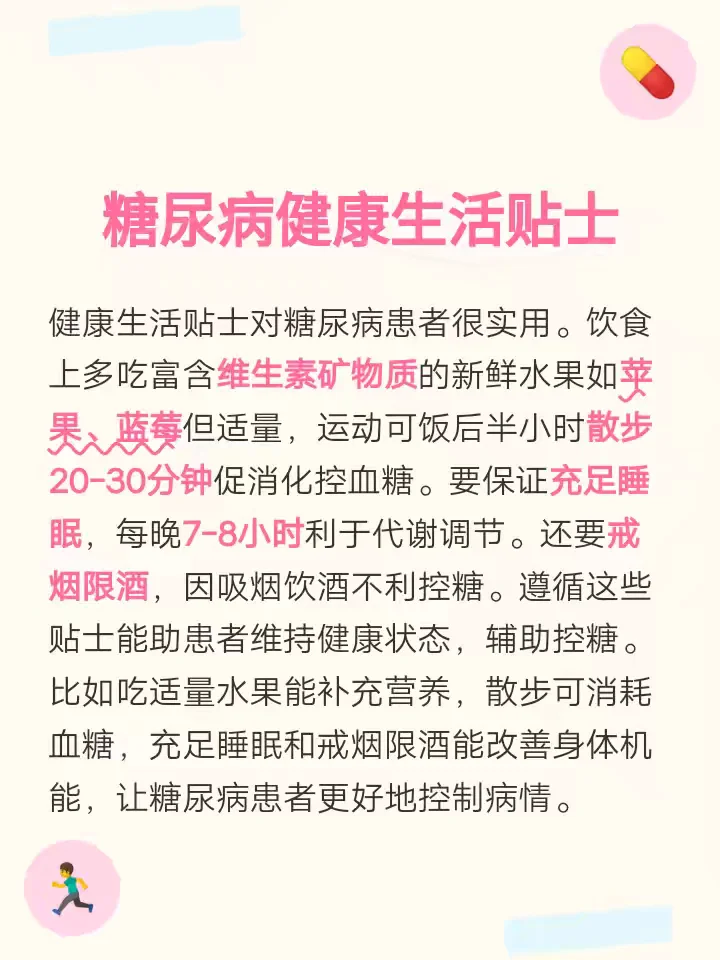 糖尿病健康生活贴士

健康生活贴士对糖尿病患者很实用。饮食上多吃富含维生素矿物质的新鲜水果如苹果、蓝莓但适量，运动可饭后半小时散步20-30分钟促消化控血糖。要保证充足睡眠，每晚7-8小时利于代谢调节。还要戒烟限酒，因吸烟饮酒不利控糖。遵循这些贴士能助患者维持健康状态，辅助控糖。比如吃适量水果能补充营养，散步可消耗血糖，充足睡眠和戒烟限酒能改善身体机能，让糖尿病患者更好地控制病情。